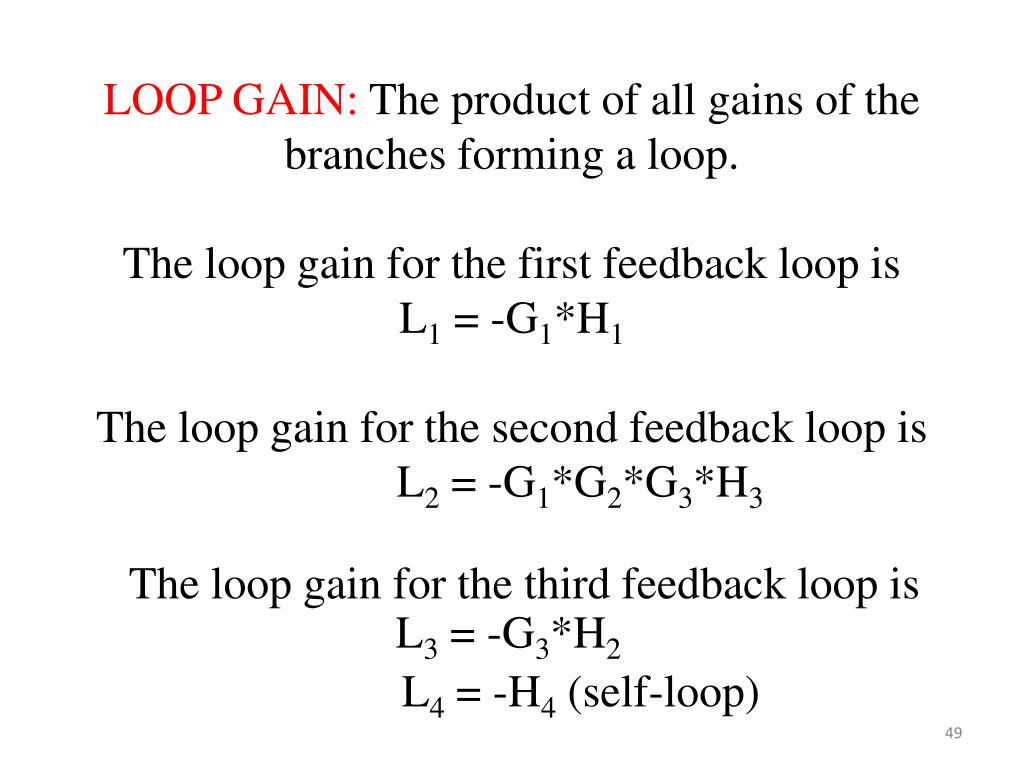 LOOP GAIN: The product of all gains of the branches forming a loop.

The loop gain for the first feedback loop is
$L_1 = -G_1*H_1$

The loop gain for the second feedback loop is
$L_2 = -G_1*G_2*G_3*H_3$

The loop gain for the third feedback loop is
$L_3 = -G_3*H_2$
$L_4 = -H_4$ (self-loop)

49